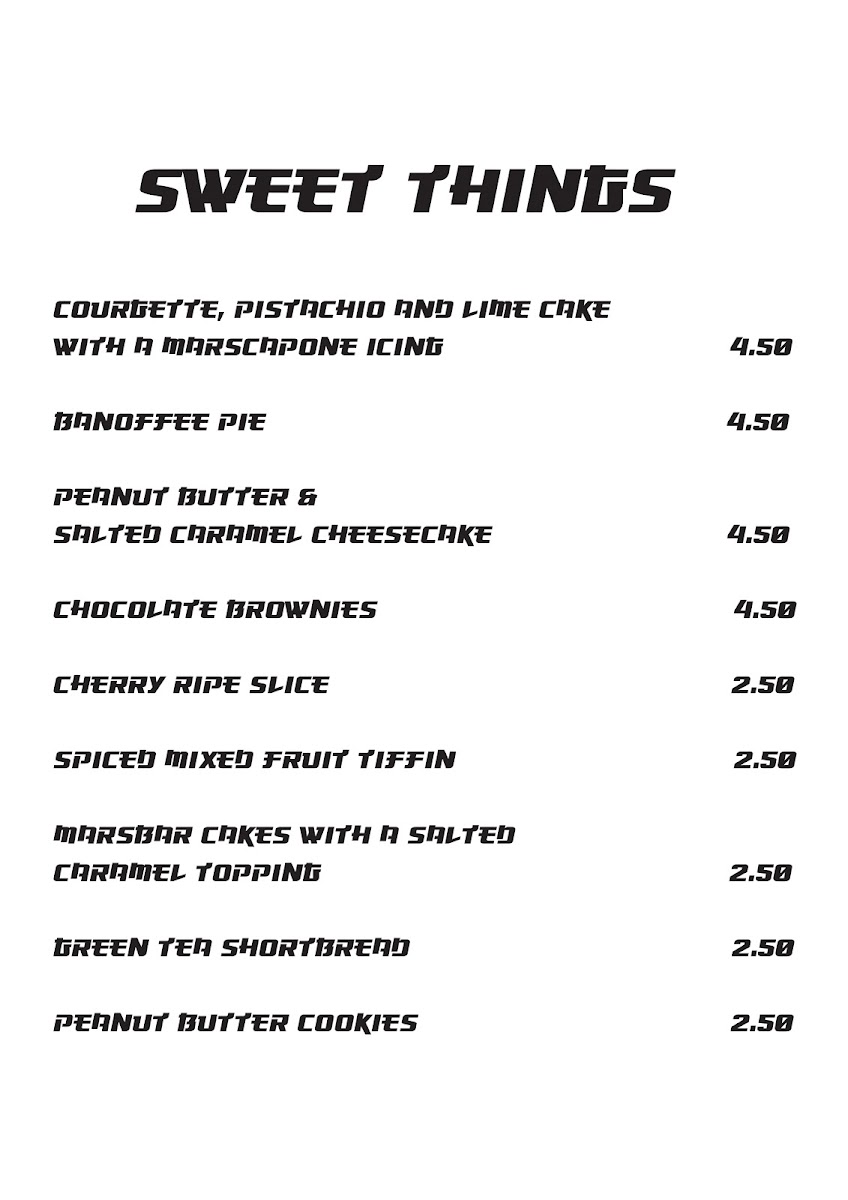 SWEET THINGS

COURGETTE, PISTACHIO AND LIME CAKE WITH A MARSCAPONE ICING 4.50

BANOFFEE PIE 4.50

PEANUT BUTTER & SALTED CARAMEL CHEESECAKE 4.50

CHOCOLATE BROWNIES 4.50

CHERRY RIPE SLICE 2.50

SPICED MIXED FRUIT TIFFIN 2.50

MARSBAR CAKES WITH A SALTED CARAMEL TOPPING 2.50

GREEN TEA SHORTBREAD 2.50

PEANUT BUTTER COOKIES 2.50